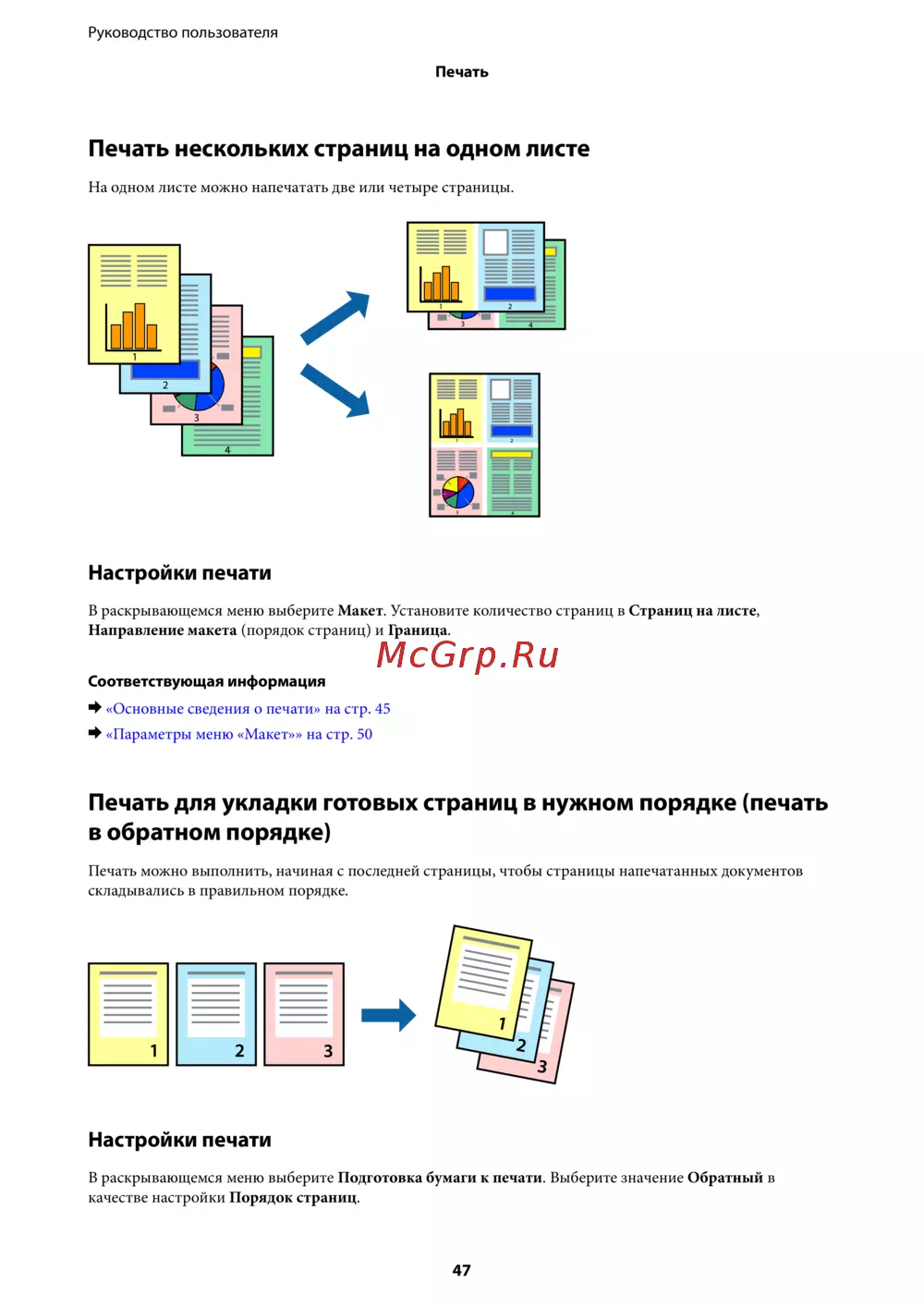 Руководство пользователя

Печать

Печать нескольких страниц на одном листе

На одном листе можно напечатать две или четыре страницы.

1

2

3

4

1

2

3

4

Настройки печати

В раскрывающемся меню выберите Макет. Установите количество страниц в Страниц на листе, Направление макета (порядок страниц) и Граница.

Соответствующая информация

➡ «Основные сведения о печати» на стр. 45

➡ «Параметры меню «Макет»» на стр. 50

Печать для укладки готовых страниц в нужном порядке (печать в обратном порядке)

Печать можно выполнить, начиная с последней страницы, чтобы страницы напечатанных документов складывались в правильном порядке.

1

2

3

1

2

3

Настройки печати

В раскрывающемся меню выберите Подготовка бумаги к печати. Выберите значение Обратный в качестве настройки Порядок страниц.

47

McGrp.Ru